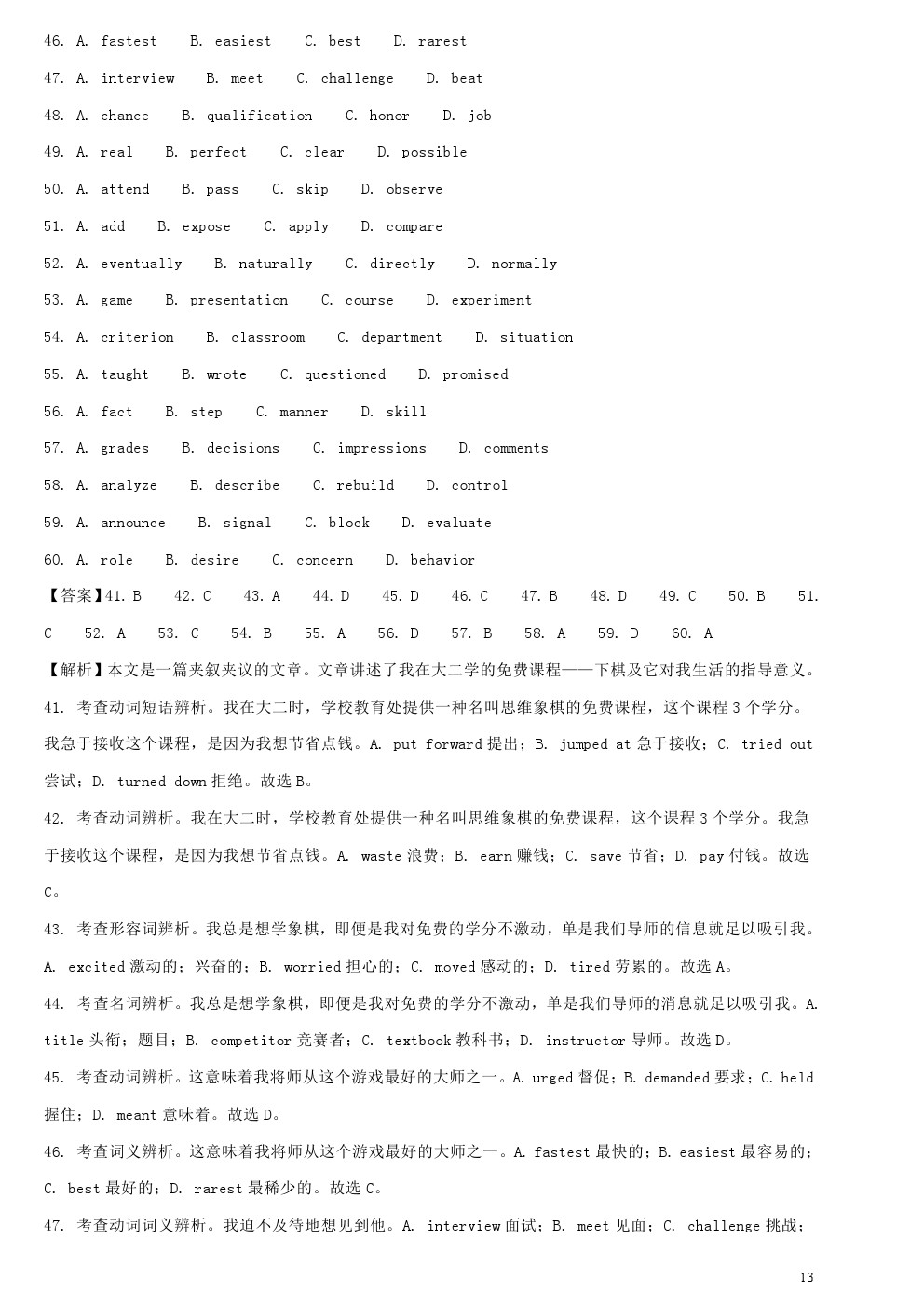 46. A. fastest B. easiest C. best D. rarest

47. A. interview B. meet C. challenge D. beat

48. A. chance B. qualification C. honor D. job

49. A. real B. perfect C. clear D. possible

50. A. attend B. pass C. skip D. observe

51. A. add B. expose C. apply D. compare

52. A. eventually B. naturally C. directly D. normally

53. A. game B. presentation C. course D. experiment

54. A. criterion B. classroom C. department D. situation

55. A. taught B. wrote C. questioned D. promised

56. A. fact B. step C. manner D. skill

57. A. grades B. decisions C. impressions D. comments

58. A. analyze B. describe C. rebuild D. control

59. A. announce B. signal C. block D. evaluate

60. A. role B. desire C. concern D. behavior

【答案】41. B 42. C 43. A 44. D 45. D 46. C 47. B 48. D 49. C 50. B 51. C 52. A 53. C 54. B 55. A 56. D 57. B 58. A 59. D 60. A

【解析】本文是一篇夹叙夹议的文章。文章讲述了我在大二学的免费课程——下棋及它对我生活的指导意义。

41. 考查动词短语辨析。我在大二时，学校教育处提供一种名叫思维象棋的免费课程，这个课程 3 个学分。我急于接收这个课程，是因为我想节省点钱。A. put forward 提出；B. jumped at 急于接收；C. tried out 尝试；D. turned down 拒绝。故选 B。

42. 考查动词辨析。我在大二时，学校教育处提供一种名叫思维象棋的免费课程，这个课程 3 个学分。我急于接收这个课程，是因为我想节省点钱。A. waste 浪费；B. earn 赚钱；C. save 节省；D. pay 付钱。故选 C。

43. 考查形容词辨析。我总是想学象棋，即便是我对免费的学分不激动，单是我们导师的信息就足以吸引我。A. excited 激动的；兴奋的；B. worried 担心的；C. moved 感动的；D. tired 劳累的。故选 A。

44. 考查名词辨析。我总是想学象棋，即便是我对免费的学分不激动，单是我们导师的消息就足以吸引我。A. title 头衔；题目；B. competitor 竞赛者；C. textbook 教科书；D. instructor 导师。故选 D。

45. 考查动词辨析。这意味着我将师从这个游戏最好的大师之一。A. urged 督促；B. demanded 要求；C. held 握住；D. meant 意味着。故选 D。

46. 考查词义辨析。这意味着我将师从这个游戏最好的大师之一。A. fastest 最快的；B. easiest 最容易的；C. best 最好的；D. rarest 最稀少的。故选 C。

47. 考查动词词义辨析。我迫不及待地想见到他。A. interview 面试；B. meet 见面；C. challenge 挑战；

13